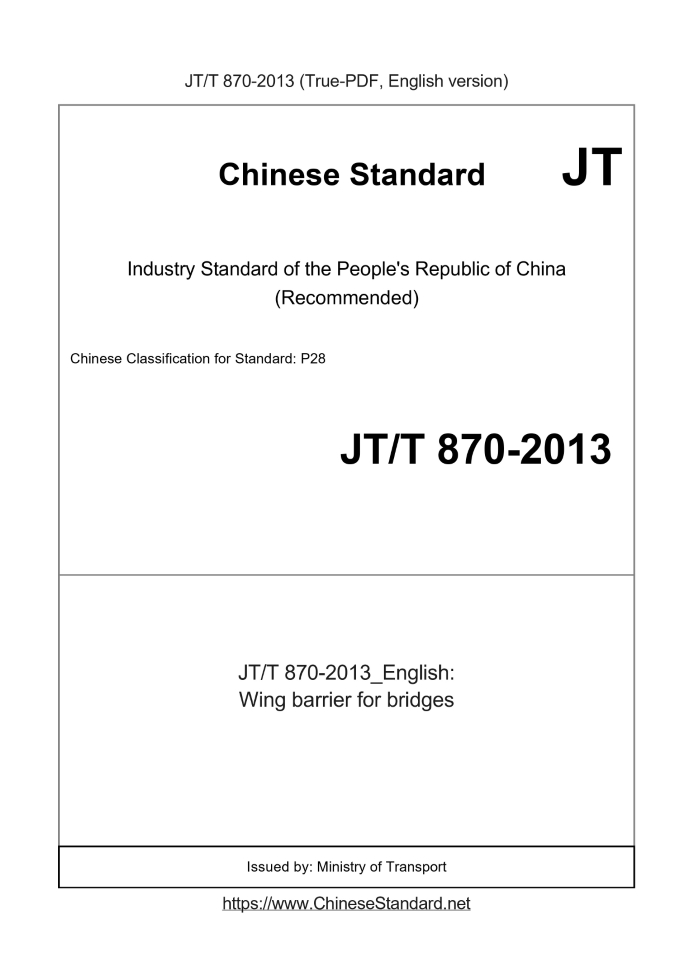 JT/T 870-2013 (True-PDF, English version)

Chinese Standard JT

Industry Standard of the People's Republic of China
(Recommended)

Chinese Classification for Standard: P28

JT/T 870-2013

JT/T 870-2013_English:
Wing barrier for bridges

Issued by: Ministry of Transport

https://www.ChineseStandard.net